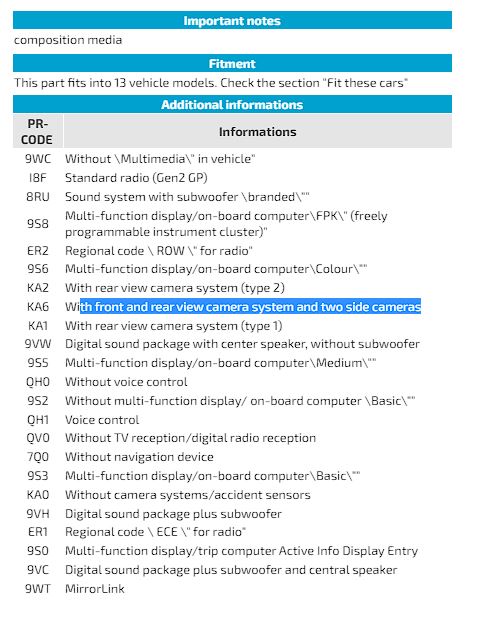 Important notes

composition media

Fitment

This part fits into 13 vehicle models. Check the section "Fit these cars"

Additional informations

| PR-CODE | Informations |
|---|---|
| 9WC | Without \Multimedia\" in vehicle" |
| I8F | Standard radio (Gen2 GP) |
| 8RU | Sound system with subwoofer \branded\"" |
| 9S8 | Multi-function display/on-board computer\FPK\" (freely programmable instrument cluster)" |
| ER2 | Regional code \ ROW \" for radio" |
| 9S6 | Multi-function display/on-board computer\Colour\"" |
| KA2 | With rear view camera system (type 2) |
| KA6 | With front and rear view camera system and two side cameras |
| KA1 | With rear view camera system (type 1) |
| 9VW | Digital sound package with center speaker, without subwoofer |
| 9S5 | Multi-function display/on-board computer\Medium\"" |
| QH0 | Without voice control |
| 9S2 | Without multi-function display/ on-board computer \Basic\"" |
| QH1 | Voice control |
| QV0 | Without TV reception/digital radio reception |
| 7Q0 | Without navigation device |
| 9S3 | Multi-function display/on-board computer\Basic\"" |
| KA0 | Without camera systems/accident sensors |
| 9VH | Digital sound package plus subwoofer |
| ER1 | Regional code \ ECE \" for radio" |
| 9S0 | Multi-function display/trip computer Active Info Display Entry |
| 9VC | Digital sound package plus subwoofer and central speaker |
| 9WT | MirrorLink |